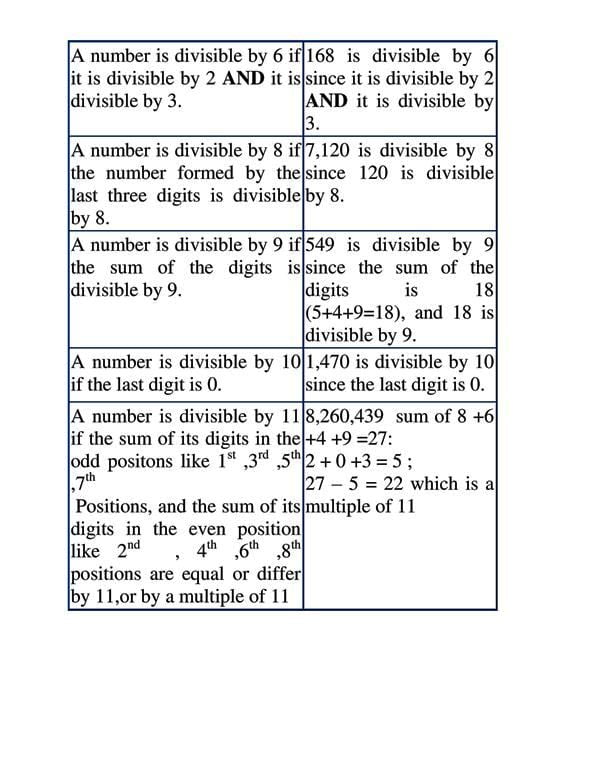 | | |
|---|---|
| A number is divisible by 6 if it is divisible by 2 **AND** it is divisible by 3. | 168 is divisible by 6 since it is divisible by 2 **AND** it is divisible by 3. |
| A number is divisible by 8 if the number formed by the last three digits is divisible by 8. | 7,120 is divisible by 8 since 120 is divisible by 8. |
| A number is divisible by 9 if the sum of the digits is divisible by 9. | 549 is divisible by 9 since the sum of the digits is 18 (5+4+9=18), and 18 is divisible by 9. |
| A number is divisible by 10 if the last digit is 0. | 1,470 is divisible by 10 since the last digit is 0. |
| A number is divisible by 11 if the sum of its digits in the odd positons like $1^{st}$ ,$3^{rd}$ ,$5^{th}$ ,$7^{th}$ Positions, and the sum of its digits in the even position like $2^{nd}$ , $4^{th}$ ,$6^{th}$ ,$8^{th}$ positions are equal or differ by 11,or by a multiple of 11 | 8,260,439 sum of 8 +6 +4 +9 =27: 2 + 0 +3 = 5 ; 27 – 5 = 22 which is a multiple of 11 |